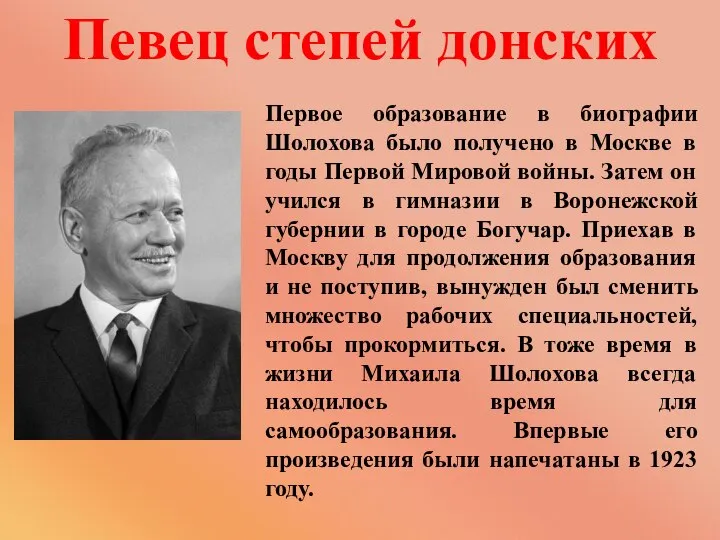 Певец степей донских

Первое образование в биографии Шолохова было получено в Москве в годы Первой Мировой войны. Затем он учился в гимназии в Воронежской губернии в городе Богучар. Приехав в Москву для продолжения образования и не поступив, вынужден был сменить множество рабочих специальностей, чтобы прокормиться. В тоже время в жизни Михаила Шолохова всегда находилось время для самообразования. Впервые его произведения были напечатаны в 1923 году.